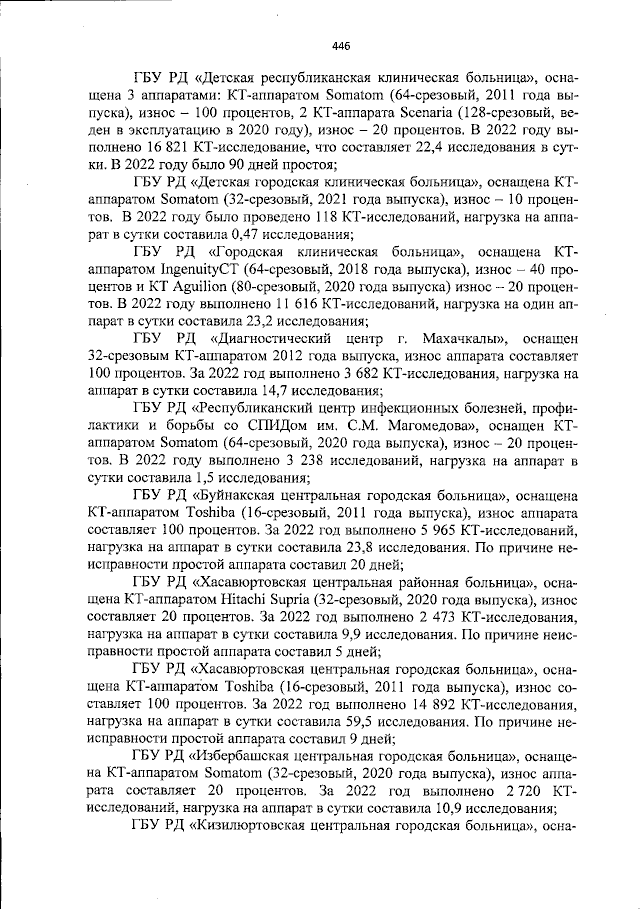 446

ГБУ РД «Детская республиканская клиническая больница», оснащена 3 аппаратами: КТ-аппаратом Somatom (64-срезовый, 2011 года выпуска), износ – 100 процентов, 2 КТ-аппарата Scenaria (128-срезовый, веден в эксплуатацию в 2020 году), износ – 20 процентов. В 2022 году выполнено 16 821 КТ-исследование, что составляет 22,4 исследования в сутки. В 2022 году было 90 дней простоя;

ГБУ РД «Детская городская клиническая больница», оснащена КТ-аппаратом Somatom (32-срезовый, 2021 года выпуска), износ – 10 процентов. В 2022 году было проведено 118 КТ-исследований, нагрузка на аппарат в сутки составила 0,47 исследования;

ГБУ РД «Городская клиническая больница», оснащена КТ-аппаратом IngenuityCT (64-срезовый, 2018 года выпуска), износ – 40 процентов и КТ Aguilion (80-срезовый, 2020 года выпуска) износ – 20 процентов. В 2022 году выполнено 11 616 КТ-исследований, нагрузка на один аппарат в сутки составила 23,2 исследования;

ГБУ РД «Диагностический центр г. Махачкалы», оснащен 32-срезовым КТ-аппаратом 2012 года выпуска, износ аппарата составляет 100 процентов. За 2022 год выполнено 3 682 КТ-исследования, нагрузка на аппарат в сутки составила 14,7 исследования;

ГБУ РД «Республиканский центр инфекционных болезней, профилактики и борьбы со СПИДом им. С.М. Магомедова», оснащен КТ-аппаратом Somatom (64-срезовый, 2020 года выпуска), износ – 20 процентов. В 2022 году выполнено 3 238 исследований, нагрузка на аппарат в сутки составила 1,5 исследования;

ГБУ РД «Буйнакская центральная городская больница», оснащена КТ-аппаратом Toshiba (16-срезовый, 2011 года выпуска), износ аппарата составляет 100 процентов. За 2022 год выполнено 5 965 КТ-исследований, нагрузка на аппарат в сутки составила 23,8 исследования. По причине неисправности простой аппарата составил 20 дней;

ГБУ РД «Хасавюртовская центральная районная больница», оснащена КТ-аппаратом Hitachi Supria (32-срезовый, 2020 года выпуска), износ составляет 20 процентов. За 2022 год выполнено 2 473 КТ-исследования, нагрузка на аппарат в сутки составила 9,9 исследования. По причине неисправности простой аппарата составил 5 дней;

ГБУ РД «Хасавюртовская центральная городская больница», оснащена КТ-аппаратом Toshiba (16-срезовый, 2011 года выпуска), износ составляет 100 процентов. За 2022 год выполнено 14 892 КТ-исследования, нагрузка на аппарат в сутки составила 59,5 исследования. По причине неисправности простой аппарата составил 9 дней;

ГБУ РД «Избербашская центральная городская больница», оснащена КТ-аппаратом Somatom (32-срезовый, 2020 года выпуска), износ аппарата составляет 20 процентов. За 2022 год выполнено 2 720 КТ-исследований, нагрузка на аппарат в сутки составила 10,9 исследования;

ГБУ РД «Кизилюртовская центральная городская больница», осна-